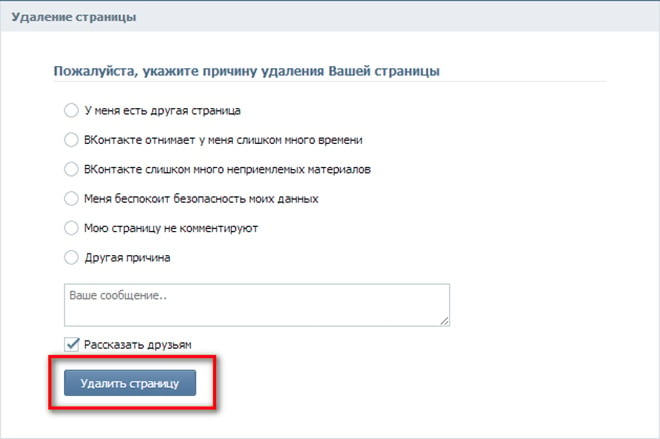 Удаление страницы

Пожалуйста, укажите причину удаления Вашей страницы

У меня есть другая страница

ВКонтакте отнимает у меня слишком много времени

ВКонтакте слишком много неприемлемых материалов

Меня беспокоит безопасность моих данных

Мою страницу не комментируют

Другая причина

Ваше сообщение..

Рассказать друзьям

Удалить страницу